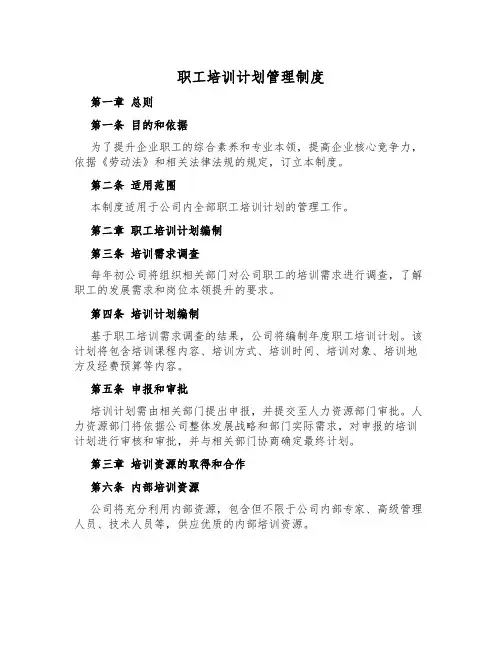 职工培训计划管理制度

第一章 总则

第一条 目的和依据

为了提升企业职工的综合素养和专业本领，提高企业核心竞争力，依据《劳动法》和相关法律法规的规定，订立本制度。

第二条 适用范围

本制度适用于公司内全部职工培训计划的管理工作。

第二章 职工培训计划编制

第三条 培训需求调查

每年初公司将组织相关部门对公司职工的培训需求进行调查，了解职工的发展需求和岗位本领提升的要求。

第四条 培训计划编制

基于职工培训需求调查的结果，公司将编制年度职工培训计划。该计划将包含培训课程内容、培训方式、培训时间、培训对象、培训地方及经费预算等内容。

第五条 申报和审批

培训计划需由相关部门提出申报，并提交至人力资源部门审批。人力资源部门将依据公司整体发展战略和部门实际需求，对申报的培训计划进行审核和审批，并与相关部门协商确定最终计划。

第三章 培训资源的取得和合作

第六条 内部培训资源

公司将充分利用内部资源，包含但不限于公司内部专家、高级管理人员、技术人员等，供应优质的内部培训资源。